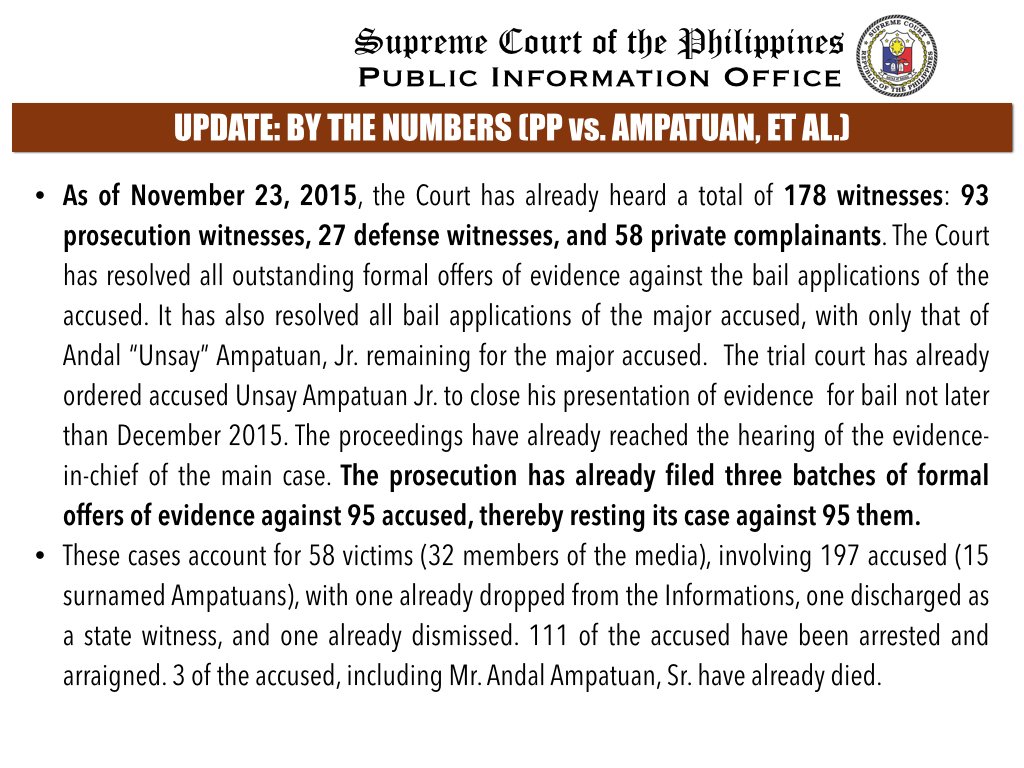 Supreme Court of the Philippines
Public Information Office

SUPREME COURT REPUBLIC OF THE PHILIPPINES

UPDATE: BY THE NUMBERS (PP vs. AMPATUAN, ET AL.)

• As of November 23, 2015, the Court has already heard a total of 178 witnesses: 93 prosecution witnesses, 27 defense witnesses, and 58 private complainants. The Court has resolved all outstanding formal offers of evidence against the bail applications of the accused. It has also resolved all bail applications of the major accused, with only that of Andal "Unsay" Ampatuan, Jr. remaining for the major accused. The trial court has already ordered accused Unsay Ampatuan Jr. to close his presentation of evidence for bail not later than December 2015. The proceedings have already reached the hearing of the evidence-in-chief of the main case. The prosecution has already filed three batches of formal offers of evidence against 95 accused, thereby resting its case against 95 them.

• These cases account for 58 victims (32 members of the media), involving 197 accused (15 surnamed Ampatuans), with one already dropped from the Informations, one discharged as a state witness, and one already dismissed. 111 of the accused have been arrested and arraigned. 3 of the accused, including Mr. Andal Ampatuan, Sr. have already died.